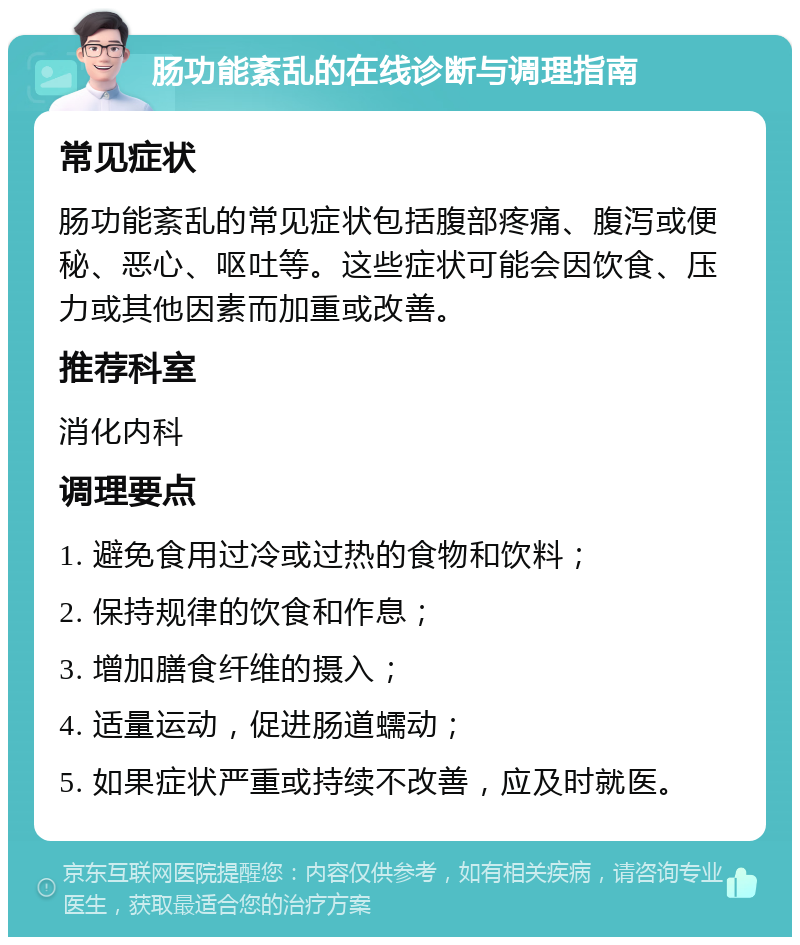 肠功能紊乱的在线诊断与调理指南

常见症状

肠功能紊乱的常见症状包括腹部疼痛、腹泻或便秘、恶心、呕吐等。这些症状可能会因饮食、压力或其他因素而加重或改善。

推荐科室

消化内科

调理要点

1. 避免食用过冷或过热的食物和饮料；

2. 保持规律的饮食和作息；

3. 增加膳食纤维的摄入；

4. 适量运动，促进肠道蠕动；

5. 如果症状严重或持续不改善，应及时就医。

京东互联网医院提醒您：内容仅供参考，如有相关疾病，请咨询专业医生，获取最适合您的治疗方案